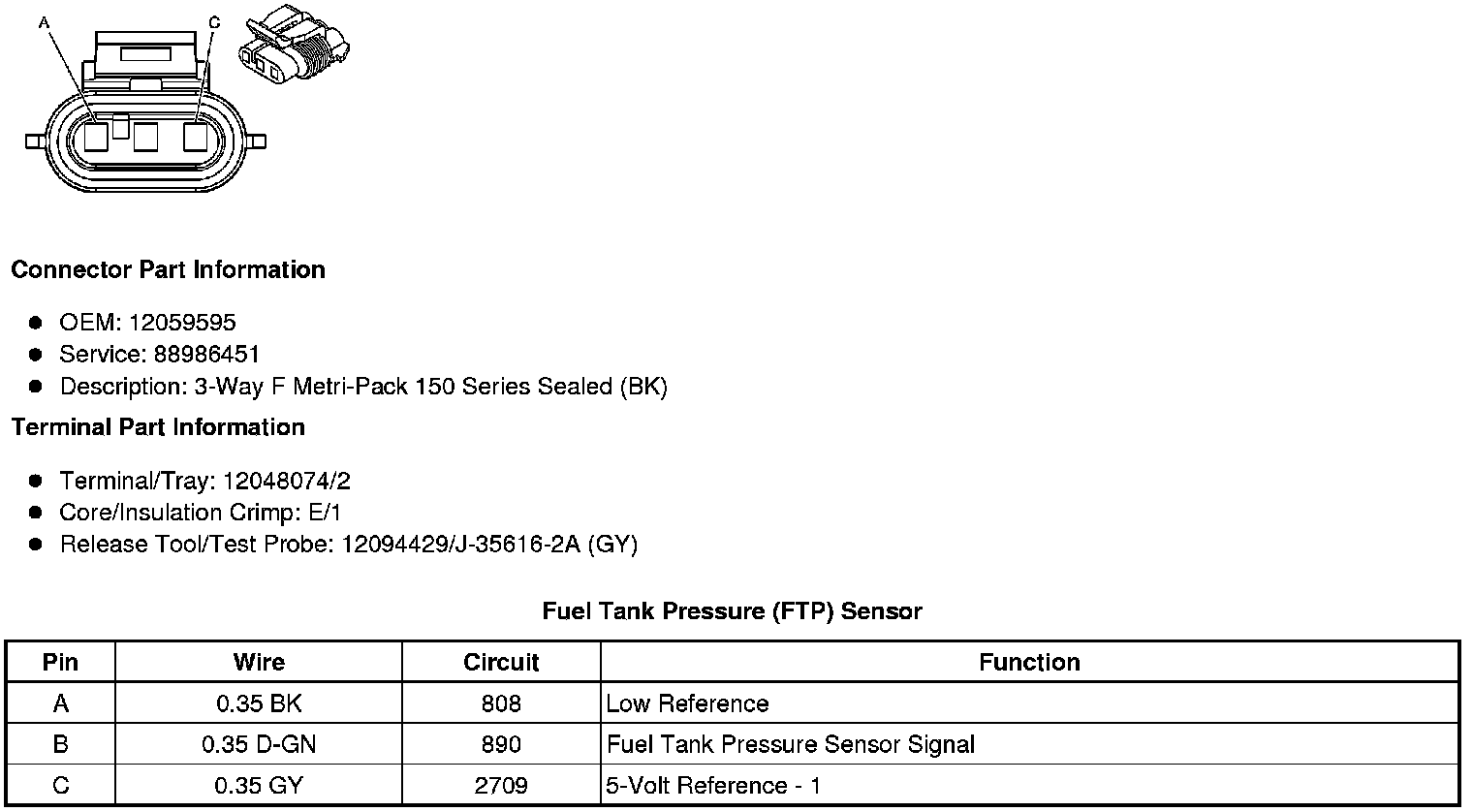 A
C

Connector Part Information

• OEM: 12059595
• Service: 88986451
• Description: 3-Way F Metri-Pack 150 Series Sealed (BK)

Terminal Part Information

• Terminal/Tray: 12048074/2
• Core/Insulation Crimp: E/1
• Release Tool/Test Probe: 12094429/J-35616-2A (GY)

Fuel Tank Pressure (FTP) Sensor

| Pin | Wire | Circuit | Function |
|---|---|---|---|
| A | 0.35 BK | 808 | Low Reference |
| B | 0.35 D-GN | 890 | Fuel Tank Pressure Sensor Signal |
| C | 0.35 GY | 2709 | 5-Volt Reference - 1 |